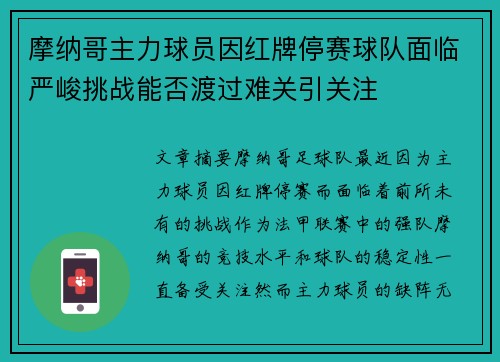 摩纳哥主力球员因红牌停赛球队面临严峻挑战能否渡过难关引关注

文章摘要摩纳哥足球队最近因为主力球员因红牌停赛而面临着前所未有的挑战作为法甲联赛中的强队摩纳哥的竞技水平和球队的稳定性一直备受关注然而主力球员的缺阵无